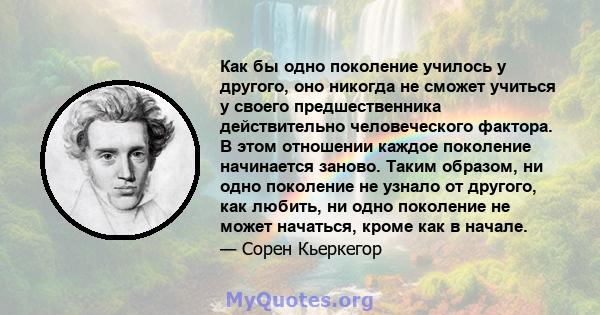 Как бы одно поколение училось у другого, оно никогда не сможет учиться у своего предшественника действительно человеческого фактора. В этом отношении каждое поколение начинается заново. Таким образом, ни одно поколение не узнало от другого, как любить, ни одно поколение не может начаться, кроме как в начале.
— Сорен Кьеркегор

MyQuotes.org